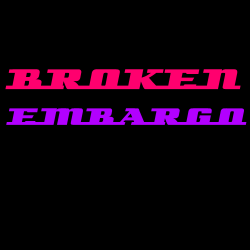 BROKEN
EMBARGO